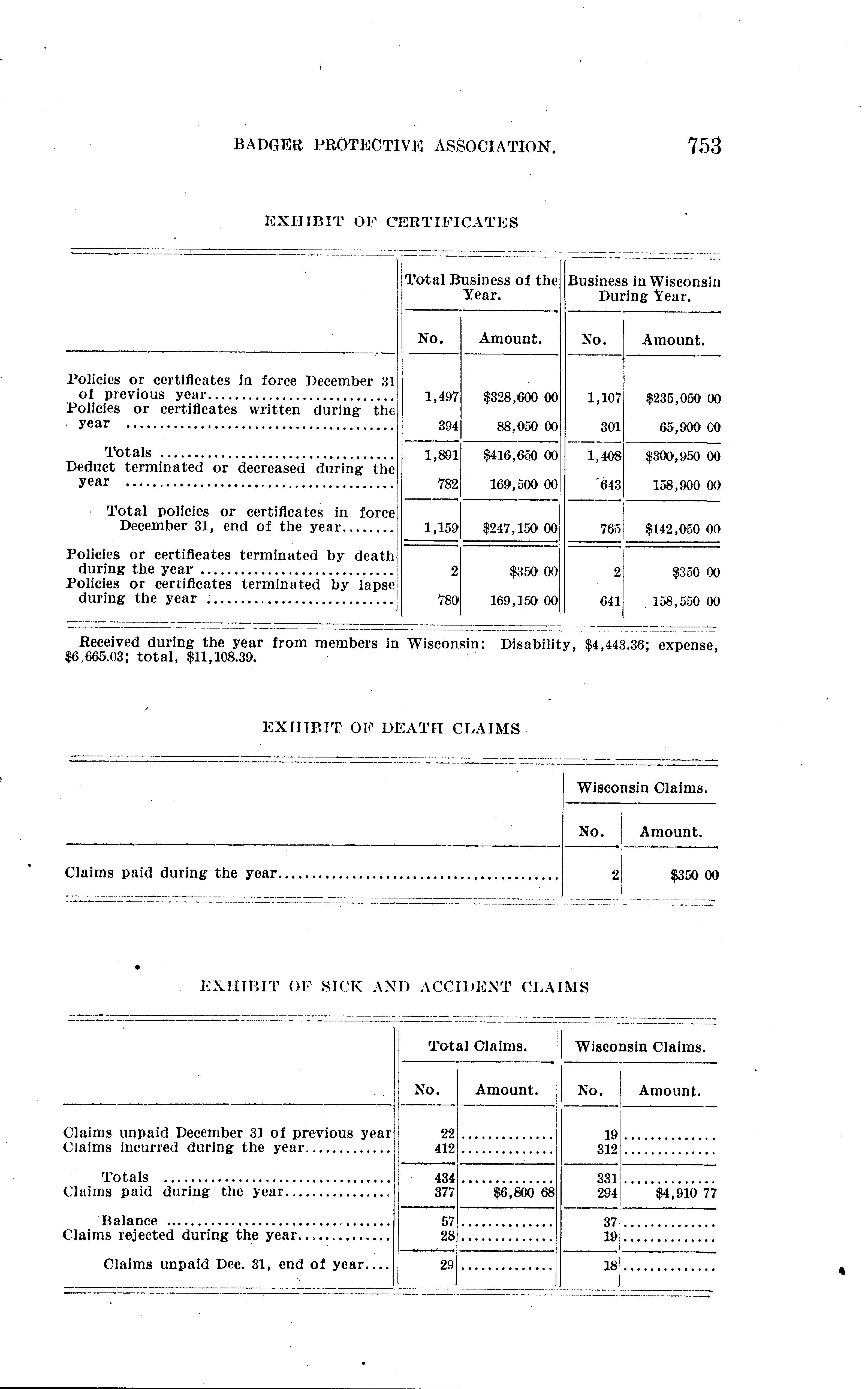 BADGER PROTECTIVE ASSOCIATION. 753

EXHIBIT OF CERTIFICATES

| | Total Business of the Year. No. | Total Business of the Year. Amount. | Business in Wisconsin During Year. No. | Business in Wisconsin During Year. Amount. |
|---|---|---|---|---|
| Policies or certificates in force December 31 of previous year | 1,497 | \$328,600 00 | 1,107 | \$235,050 00 |
| Policies or certificates written during the year | 394 | 88,050 00 | 301 | 65,900 00 |
| Totals | 1,891 | \$416,650 00 | 1,408 | \$300,950 00 |
| Deduct terminated or decreased during the year | 782 | 169,500 00 | 643 | 158,900 00 |
| Total policies or certificates in force December 31, end of the year | 1,159 | \$247,150 00 | 765 | \$142,050 00 |
| Policies or certificates terminated by death during the year | 2 | \$350 00 | 2 | \$350 00 |
| Policies or certificates terminated by lapse during the year | 780 | 169,150 00 | 641 | 158,550 00 |

Received during the year from members in Wisconsin: Disability, \$4,443.36; expense, \$6,665.03; total, \$11,108.39.

EXHIBIT OF DEATH CLAIMS

| | Wisconsin Claims. No. | Wisconsin Claims. Amount. |
|---|---|---|
| Claims paid during the year | 2 | \$350 00 |

EXHIBIT OF SICK AND ACCIDENT CLAIMS

| | Total Claims. No. | Total Claims. Amount. | Wisconsin Claims. No. | Wisconsin Claims. Amount. |
|---|---|---|---|---|
| Claims unpaid December 31 of previous year | 22 | | 19 | |
| Claims incurred during the year | 412 | | 312 | |
| Totals | 434 | | 331 | |
| Claims paid during the year | 377 | \$6,800 68 | 294 | \$4,910 77 |
| Balance | 57 | | 37 | |
| Claims rejected during the year | 28 | | 19 | |
| Claims unpaid Dec. 31, end of year | 29 | | 18 | |